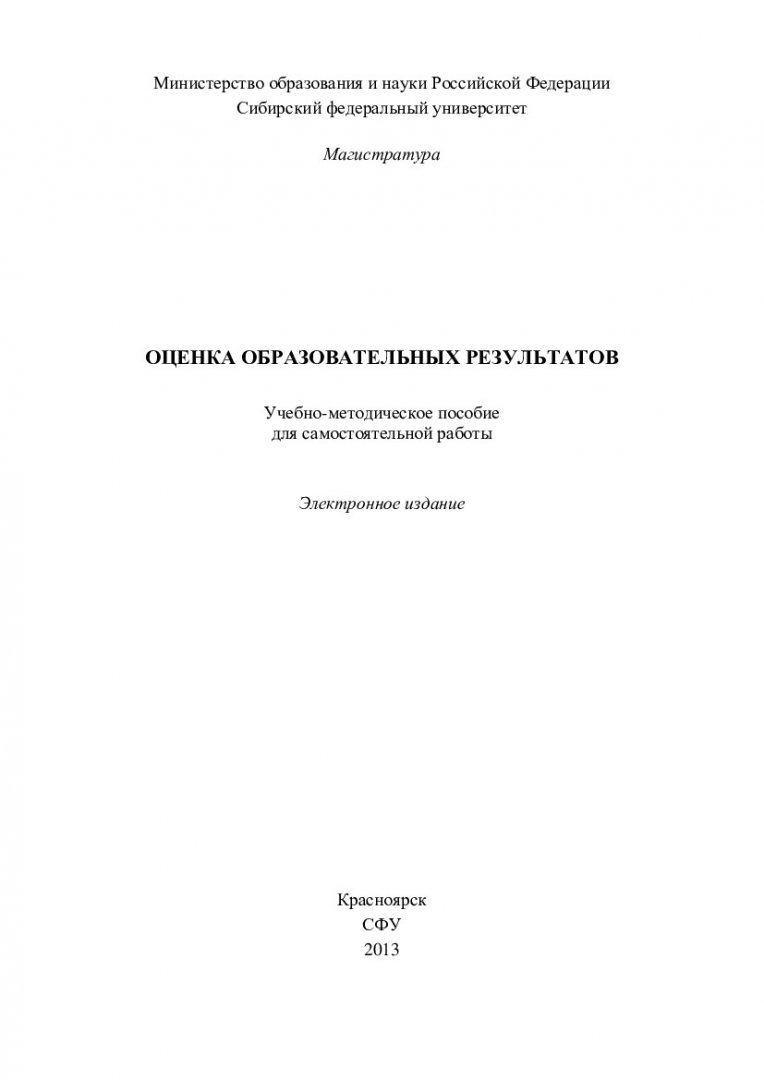 Министерство образования и науки Российской Федерации
Сибирский федеральный университет

Магистратура

ОЦЕНКА ОБРАЗОВАТЕЛЬНЫХ РЕЗУЛЬТАТОВ

Учебно-методическое пособие
для самостоятельной работы

Электронное издание

Красноярск
СФУ
2013